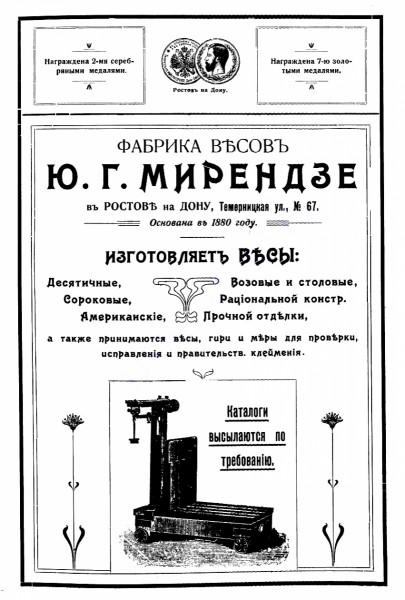 Награждена 2-мя серебряными медалями.

Ростовъ на Дону.

Награждена 7-ю золотыми медалями.

ФАБРИКА ВѢСОВЪ
Ю. Г. МИРЕНДЗЕ
въ РОСТОВѢ на ДОНУ, Темерницкая ул., № 67.
Основана въ 1880 году.

ИЗГОТОВЛЯЕТЪ ВѢСЫ:

Десятичные, Сороковые, Американскіе,
Возовые и столовые, Раціональной констр. Прочной отдѣлки,

а также принимаются вѣсы, гири и мѣры для провѣрки, исправленія и правительств. клейменія.

Каталоги высылаются по требованію.